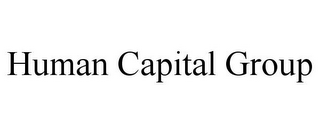 Human Capital Group